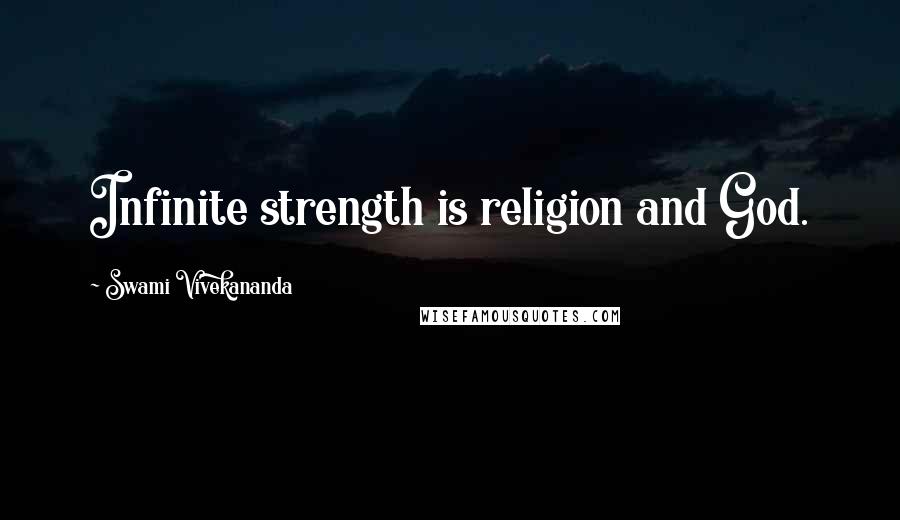 Infinite strength is religion and God.

~ Swami Vivekananda

WISEFAMOUSQUOTES.COM